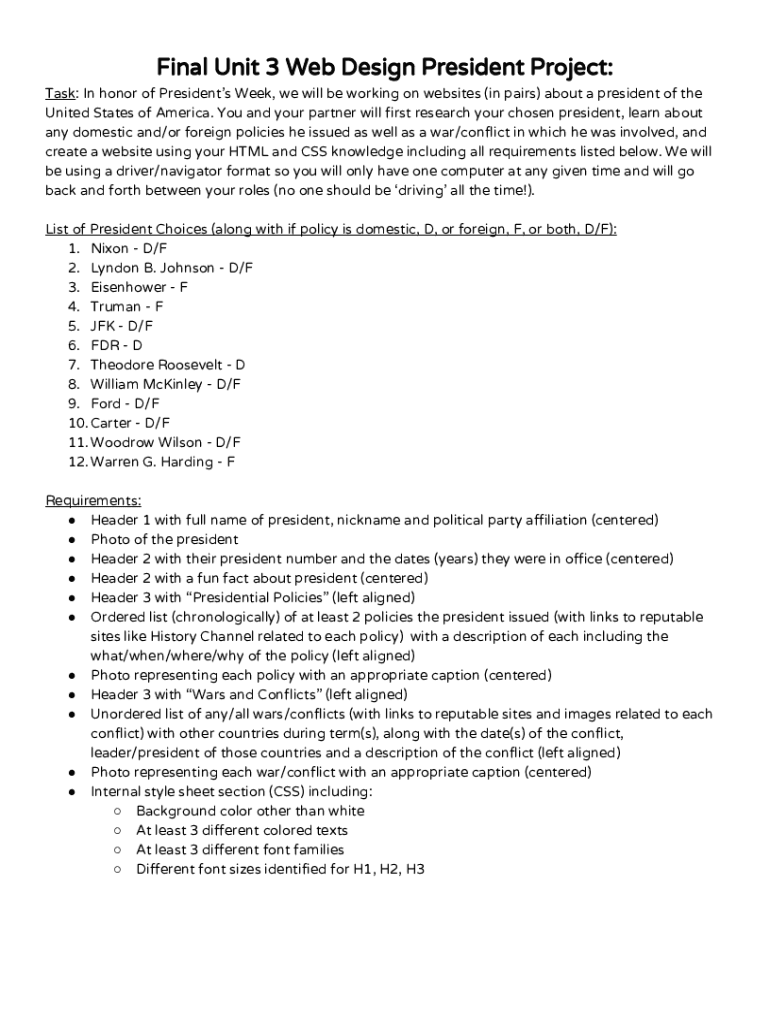 Final Unit 3 Web Design President Project:

Task: In honor of President's Week, we will be working on websites (in pairs) about a president of the United States of America. You and your partner will first research your chosen president, learn about any domestic and/or foreign policies he issued as well as a war/conflict in which he was involved, and create a website using your HTML and CSS knowledge including all requirements listed below. We will be using a driver/navigator format so you will only have one computer at any given time and will go back and forth between your roles (no one should be 'driving' all the time!).

List of President Choices (along with if policy is domestic, D, or foreign, F, or both, D/F):
1. Nixon - D/F
2. Lyndon B. Johnson - D/F
3. Eisenhower - F
4. Truman - F
5. JFK - D/F
6. FDR - D
7. Theodore Roosevelt - D
8. William McKinley - D/F
9. Ford - D/F
10. Carter - D/F
11. Woodrow Wilson - D/F
12. Warren G. Harding - F

Requirements:
● Header 1 with full name of president, nickname and political party affiliation (centered)
● Photo of the president
● Header 2 with their president number and the dates (years) they were in office (centered)
● Header 2 with a fun fact about president (centered)
● Header 3 with "Presidential Policies" (left aligned)
● Ordered list (chronologically) of at least 2 policies the president issued (with links to reputable sites like History Channel related to each policy) with a description of each including the what/when/where/why of the policy (left aligned)
● Photo representing each policy with an appropriate caption (centered)
● Header 3 with "Wars and Conflicts" (left aligned)
● Unordered list of any/all wars/conflicts (with links to reputable sites and images related to each conflict) with other countries during term(s), along with the date(s) of the conflict, leader/president of those countries and a description of the conflict (left aligned)
● Photo representing each war/conflict with an appropriate caption (centered)
● Internal style sheet section (CSS) including:
○ Background color other than white
○ At least 3 different colored texts
○ At least 3 different font families
○ Different font sizes identified for H1, H2, H3